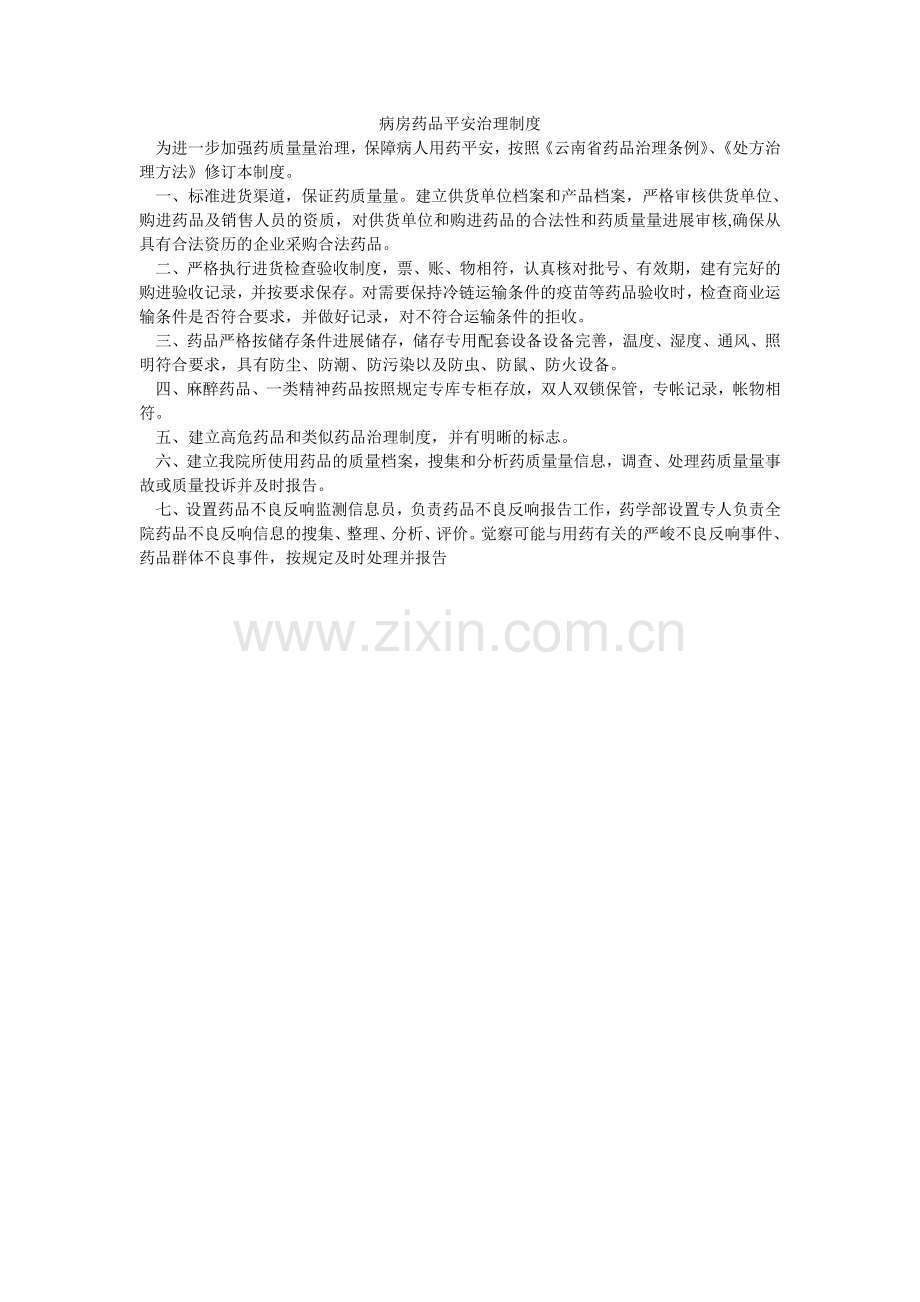 病房药品平安治理制度

为进一步加强药质量量治理，保障病人用药平安，按照《云南省药品治理条例》、《处方治理方法》修订本制度。

一、标准进货渠道，保证药质量量。建立供货单位档案和产品档案，严格审核供货单位、购进药品及销售人员的资质，对供货单位和购进药品的合法性和药质量量进展审核,确保从具有合法资历的企业采购合法药品。

二、严格执行进货检查验收制度，票、账、物相符，认真核对批号、有效期，建有完好的购进验收记录，并按要求保存。对需要保持冷链运输条件的疫苗等药品验收时，检查商业运输条件是否符合要求，并做好记录，对不符合运输条件的拒收。

三、药品严格按储存条件进展储存，储存专用配套设备设备完善，温度、湿度、通风、照明符合要求，具有防尘、防潮、防污染以及防虫、防鼠、防火设备。

四、麻醉药品、一类精神药品按照规定专库专柜存放，双人双锁保管，专帐记录，帐物相符。

五、建立高危药品和类似药品治理制度，并有明晰的标志。

六、建立我院所使用药品的质量档案，搜集和分析药质量量信息，调查、处理药质量量事故或质量投诉并及时报告。

七、设置药品不良反响监测信息员，负责药品不良反响报告工作，药学部设置专人负责全院药品不良反响信息的搜集、整理、分析、评价。觉察可能与用药有关的严峻不良反响事件、药品群体不良事件，按规定及时处理并报告

www.zixin.com.cn